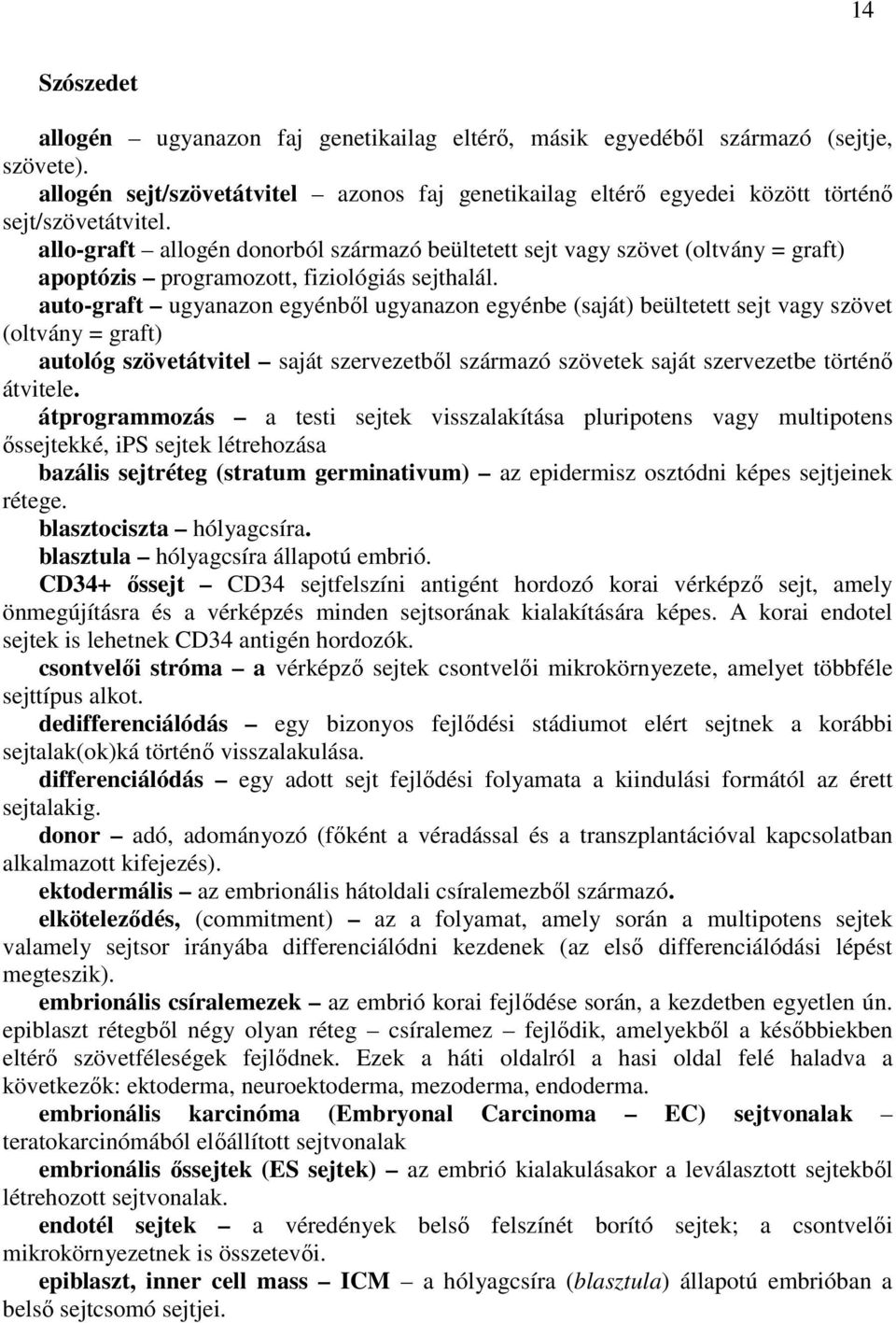 14

Szószedet

allogén – ugyanazon faj genetikailag eltérő, másik egyedéből származó (sejtje, szövete).

allogén sejt/szövetátvitel – azonos faj genetikailag eltérő egyedei között történő sejt/szövetátvitel.

allo-graft – allogén donorból származó beültetett sejt vagy szövet (oltvány = graft)

apoptózis – programozott, fiziológiás sejthalál.

auto-graft – ugyanazon egyénből ugyanazon egyénbe (saját) beültetett sejt vagy szövet (oltvány = graft)

autológ szövetátvitel – saját szervezetből származó szövetek saját szervezetbe történő átvitele.

átprogrammozás – a testi sejtek visszalakítása pluripotens vagy multipotens őssejtekké, iPS sejtek létrehozása

bazális sejtréteg (stratum germinativum) – az epidermisz osztódni képes sejtjeinek rétege.

blasztociszta – hólyagcsíra.

blasztula – hólyagcsíra állapotú embrió.

CD34+ őssejt – CD34 sejtfelszíni antigént hordozó korai vérképző sejt, amely önmegújításra és a vérképzés minden sejtsorának kialakítására képes. A korai endotel sejtek is lehetnek CD34 antigén hordozók.

csontvelői stróma – a vérképző sejtek csontvelői mikrokörnyezete, amelyet többféle sejttípus alkot.

dedifferenciálódás – egy bizonyos fejlődési stádiumot elért sejtnek a korábbi sejtalak(ok)ká történő visszalakulása.

differenciálódás – egy adott sejt fejlődési folyamata a kiindulási formától az érett sejtalakig.

donor – adó, adományozó (főként a véradással és a transzplantációval kapcsolatban alkalmazott kifejezés).

ektodermális – az embrionális hátoldali csíralemezből származó.

elköteleződés, (commitment) – az a folyamat, amely során a multipotens sejtek valamely sejtsor irányába differenciálódni kezdenek (az első differenciálódási lépést megteszik).

embrionális csíralemezek – az embrió korai fejlődése során, a kezdetben egyetlen ún. epiblaszt rétegből négy olyan réteg – csíralemez – fejlődik, amelyekből a későbbiekben eltérő szövetféleségek fejlődnek. Ezek a háti oldalról a hasi oldal felé haladva a következők: ektoderma, neuroektoderma, mezoderma, endoderma.

embrionális karcinóma (Embryonal Carcinoma – EC) sejtvonalak – teratokarcinómából előállított sejtvonalak

embrionális őssejtek (ES sejtek) – az embrió kialakulásakor a leválasztott sejtekből létrehozott sejtvonalak.

endotél sejtek – a véredények belső felszínét borító sejtek; a csontvelői mikrokörnyezetnek is összetevői.

epiblaszt, inner cell mass – ICM – a hólyagcsíra (blasztula) állapotú embrióban a belső sejtcsomó sejtjei.